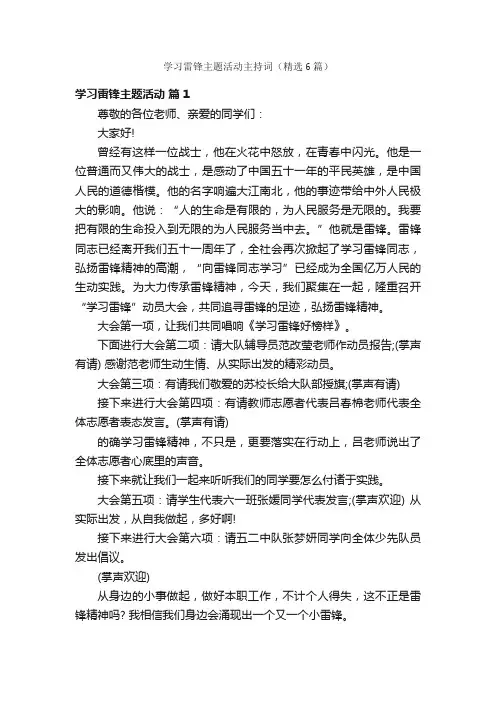 学习雷锋主题活动主持词（精选6篇）

学习雷锋主题活动 篇1

尊敬的各位老师、亲爱的同学们：

大家好!

曾经有这样一位战士，他在火花中怒放，在青春中闪光。他是一位普通而又伟大的战士，是感动了中国五十一年的平民英雄，是中国人民的道德楷模。他的名字响遍大江南北，他的事迹带给中外人民极大的影响。他说：“人的生命是有限的，为人民服务是无限的。我要把有限的生命投入到无限的为人民服务当中去。”他就是雷锋。雷锋同志已经离开我们五十一周年了，全社会再次掀起了学习雷锋同志，弘扬雷锋精神的高潮，“向雷锋同志学习”已经成为全国亿万人民的生动实践。为大力传承雷锋精神，今天，我们聚集在一起，隆重召开“学习雷锋”动员大会，共同追寻雷锋的足迹，弘扬雷锋精神。

大会第一项，让我们共同唱响《学习雷锋好榜样》。

下面进行大会第二项：请大队辅导员范改莹老师作动员报告;(掌声有请) 感谢范老师生动生情、从实际出发的精彩动员。

大会第三项：有请我们敬爱的苏校长给大队部授旗;(掌声有请)

接下来进行大会第四项：有请教师志愿者代表吕春棉老师代表全体志愿者表态发言。(掌声有请)

的确学习雷锋精神，不只是，更要落实在行动上，吕老师说出了全体志愿者心底里的声音。

接下来就让我们一起来听听我们的同学要怎么付诸于实践。

大会第五项：请学生代表六一班张媛同学代表发言;(掌声欢迎) 从实际出发，从自我做起，多好啊!

接下来进行大会第六项：请五二中队张梦妍同学向全体少先队员发出倡议。

(掌声欢迎)

从身边的小事做起，做好本职工作，不计个人得失，这不正是雷锋精神吗? 我相信我们身边会涌现出一个又一个小雷锋。